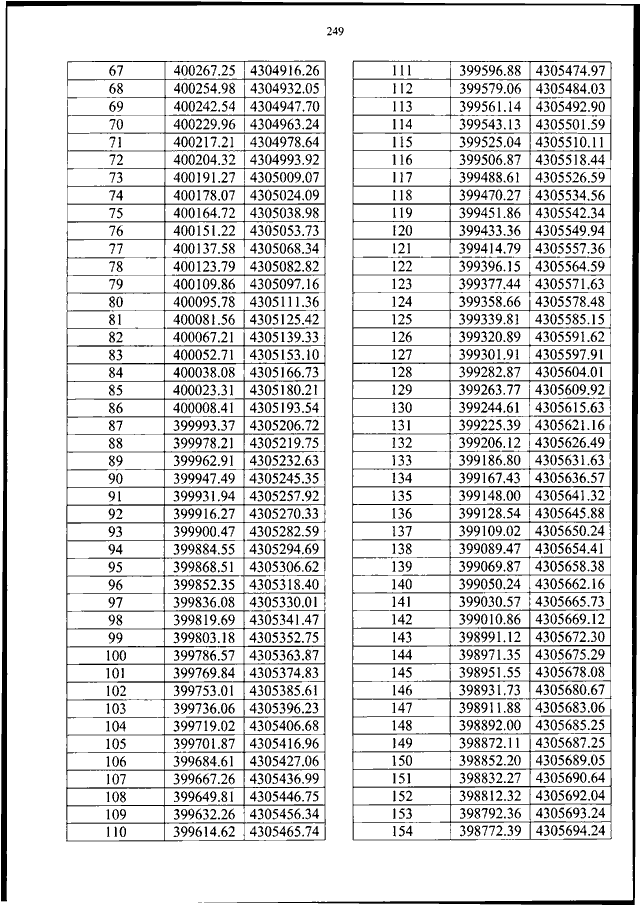 249

| 67 | 400267.25 | 4304916.26 |
|---|---|---|
| 68 | 400254.98 | 4304932.05 |
| 69 | 400242.54 | 4304947.70 |
| 70 | 400229.96 | 4304963.24 |
| 71 | 400217.21 | 4304978.64 |
| 72 | 400204.32 | 4304993.92 |
| 73 | 400191.27 | 4305009.07 |
| 74 | 400178.07 | 4305024.09 |
| 75 | 400164.72 | 4305038.98 |
| 76 | 400151.22 | 4305053.73 |
| 77 | 400137.58 | 4305068.34 |
| 78 | 400123.79 | 4305082.82 |
| 79 | 400109.86 | 4305097.16 |
| 80 | 400095.78 | 4305111.36 |
| 81 | 400081.56 | 4305125.42 |
| 82 | 400067.21 | 4305139.33 |
| 83 | 400052.71 | 4305153.10 |
| 84 | 400038.08 | 4305166.73 |
| 85 | 400023.31 | 4305180.21 |
| 86 | 400008.41 | 4305193.54 |
| 87 | 399993.37 | 4305206.72 |
| 88 | 399978.21 | 4305219.75 |
| 89 | 399962.91 | 4305232.63 |
| 90 | 399947.49 | 4305245.35 |
| 91 | 399931.94 | 4305257.92 |
| 92 | 399916.27 | 4305270.33 |
| 93 | 399900.47 | 4305282.59 |
| 94 | 399884.55 | 4305294.69 |
| 95 | 399868.51 | 4305306.62 |
| 96 | 399852.35 | 4305318.40 |
| 97 | 399836.08 | 4305330.01 |
| 98 | 399819.69 | 4305341.47 |
| 99 | 399803.18 | 4305352.75 |
| 100 | 399786.57 | 4305363.87 |
| 101 | 399769.84 | 4305374.83 |
| 102 | 399753.01 | 4305385.61 |
| 103 | 399736.06 | 4305396.23 |
| 104 | 399719.02 | 4305406.68 |
| 105 | 399701.87 | 4305416.96 |
| 106 | 399684.61 | 4305427.06 |
| 107 | 399667.26 | 4305436.99 |
| 108 | 399649.81 | 4305446.75 |
| 109 | 399632.26 | 4305456.34 |
| 110 | 399614.62 | 4305465.74 |

| 111 | 399596.88 | 4305474.97 |
|---|---|---|
| 112 | 399579.06 | 4305484.03 |
| 113 | 399561.14 | 4305492.90 |
| 114 | 399543.13 | 4305501.59 |
| 115 | 399525.04 | 4305510.11 |
| 116 | 399506.87 | 4305518.44 |
| 117 | 399488.61 | 4305526.59 |
| 118 | 399470.27 | 4305534.56 |
| 119 | 399451.86 | 4305542.34 |
| 120 | 399433.36 | 4305549.94 |
| 121 | 399414.79 | 4305557.36 |
| 122 | 399396.15 | 4305564.59 |
| 123 | 399377.44 | 4305571.63 |
| 124 | 399358.66 | 4305578.48 |
| 125 | 399339.81 | 4305585.15 |
| 126 | 399320.89 | 4305591.62 |
| 127 | 399301.91 | 4305597.91 |
| 128 | 399282.87 | 4305604.01 |
| 129 | 399263.77 | 4305609.92 |
| 130 | 399244.61 | 4305615.63 |
| 131 | 399225.39 | 4305621.16 |
| 132 | 399206.12 | 4305626.49 |
| 133 | 399186.80 | 4305631.63 |
| 134 | 399167.43 | 4305636.57 |
| 135 | 399148.00 | 4305641.32 |
| 136 | 399128.54 | 4305645.88 |
| 137 | 399109.02 | 4305650.24 |
| 138 | 399089.47 | 4305654.41 |
| 139 | 399069.87 | 4305658.38 |
| 140 | 399050.24 | 4305662.16 |
| 141 | 399030.57 | 4305665.73 |
| 142 | 399010.86 | 4305669.12 |
| 143 | 398991.12 | 4305672.30 |
| 144 | 398971.35 | 4305675.29 |
| 145 | 398951.55 | 4305678.08 |
| 146 | 398931.73 | 4305680.67 |
| 147 | 398911.88 | 4305683.06 |
| 148 | 398892.00 | 4305685.25 |
| 149 | 398872.11 | 4305687.25 |
| 150 | 398852.20 | 4305689.05 |
| 151 | 398832.27 | 4305690.64 |
| 152 | 398812.32 | 4305692.04 |
| 153 | 398792.36 | 4305693.24 |
| 154 | 398772.39 | 4305694.24 |